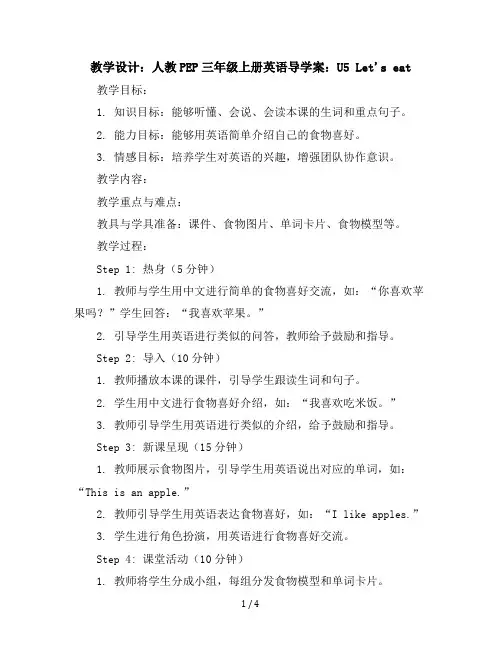 教学设计：人教PEP三年级上册英语导学案：U5 Let's eat

教学目标：

1. 知识目标：能够听懂、会说、会读本课的生词和重点句子。

2. 能力目标：能够用英语简单介绍自己的食物喜好。

3. 情感目标：培养学生对英语的兴趣，增强团队协作意识。

教学内容：

教学重点与难点：

教具与学具准备：课件、食物图片、单词卡片、食物模型等。

教学过程：

Step 1: 热身（5分钟）

1. 教师与学生用中文进行简单的食物喜好交流，如：“你喜欢苹果吗？”学生回答：“我喜欢苹果。”

2. 引导学生用英语进行类似的问答，教师给予鼓励和指导。

Step 2: 导入（10分钟）

1. 教师播放本课的课件，引导学生跟读生词和句子。

2. 学生用中文进行食物喜好介绍，如：“我喜欢吃米饭。”

3. 教师引导学生用英语进行类似的介绍，给予鼓励和指导。

Step 3: 新课呈现（15分钟）

1. 教师展示食物图片，引导学生用英语说出对应的单词，如：“This is an apple.”

2. 教师引导学生用英语表达食物喜好，如：“I like apples.”

3. 学生进行角色扮演，用英语进行食物喜好交流。

Step 4: 课堂活动（10分钟）

1. 教师将学生分成小组，每组分发食物模型和单词卡片。

1 / 4